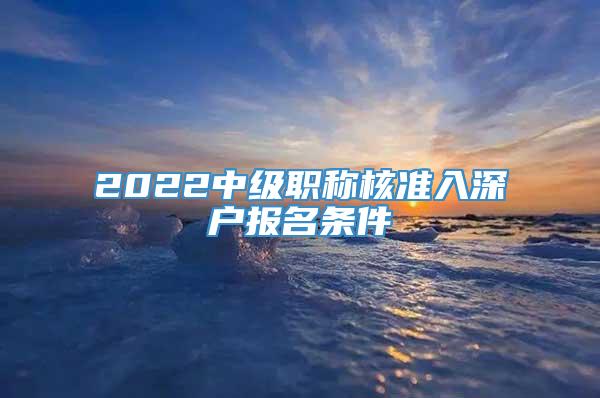 2022中级职称核准入深户报名条件